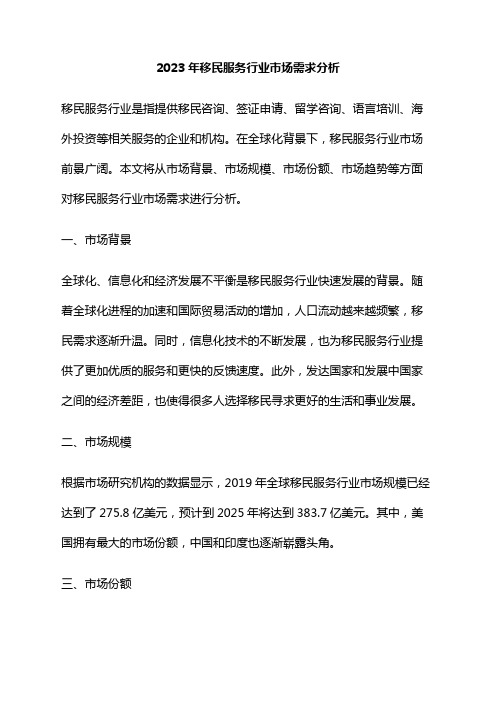 2023 年移民服务行业市场需求分析

移民服务行业是指提供移民咨询、签证申请、留学咨询、语言培训、海外投资等相关服务的企业和机构。在全球化背景下，移民服务行业市场前景广阔。本文将从市场背景、市场规模、市场份额、市场趋势等方面对移民服务行业市场需求进行分析。

一、市场背景

全球化、信息化和经济发展不平衡是移民服务行业快速发展的背景。随着全球化进程的加速和国际贸易活动的增加，人口流动越来越频繁，移民需求逐渐升温。同时，信息化技术的不断发展，也为移民服务行业提供了更加优质的服务和更快的反馈速度。此外，发达国家和发展中国家之间的经济差距，也使得很多人选择移民寻求更好的生活和事业发展。

二、市场规模

根据市场研究机构的数据显示，2019 年全球移民服务行业市场规模已经达到了 275.8 亿美元，预计到 2025 年将达到 383.7 亿美元。其中，美国拥有最大的市场份额，中国和印度也逐渐崭露头角。

三、市场份额